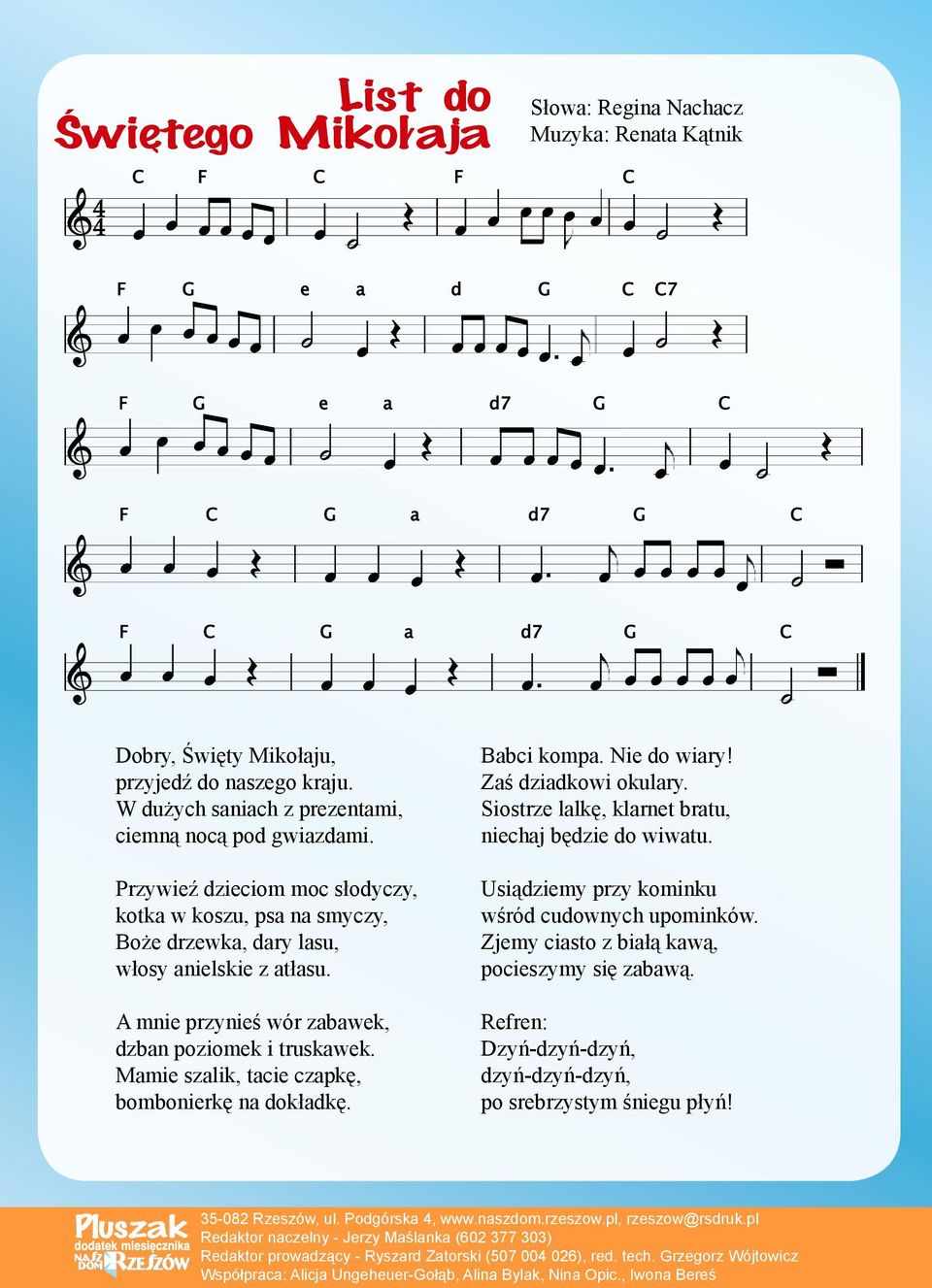 List do Świętego Mikołaja

Słowa: Regina Nachacz
Muzyka: Renata Kątnik

C F C F C

F G e a d G C C7

F G e a d7 G C

F C G a d7 G C

F C G a d7 G C

Dobry, Święty Mikołaju,
przyjedź do naszego kraju.
W dużych saniach z prezentami,
ciemną nocą pod gwiazdami.

Przywieź dzieciom moc słodyczy,
kotka w koszu, psa na smyczy,
Boże drzewka, dary lasu,
włosy anielskie z atłasu.

A mnie przynieś wór zabawek,
dzban poziomek i truskawek.
Mamie szalik, tacie czapkę,
bombonierkę na dokładkę.

Babci kompa. Nie do wiary!
Zaś dziadkowi okulary.
Siostrze lalkę, klarnet bratu,
niechaj będzie do wiwatu.

Usiądziemy przy kominku
wśród cudownych upominków.
Zjemy ciasto z białą kawą,
pocieszymy się zabawą.

Refren:
Dzyń-dzyń-dzyń,
dzyń-dzyń-dzyń,
po srebrzystym śniegu płyń!

Pluszak
dodatek miesięcznika
NASZ DOM RZESZÓW

35-082 Rzeszów, ul. Podgórska 4, www.naszdom.rzeszow.pl, rzeszow@rsdruk.pl
Redaktor naczelny - Jerzy Maślanka (602 377 303)
Redaktor prowadzący - Ryszard Zatorski (507 004 026), red. tech. Grzegorz Wójtowicz
Współpraca: Alicja Ungeheuer-Gołąb, Alina Bylak, Nina Opic., Iwona Bereś